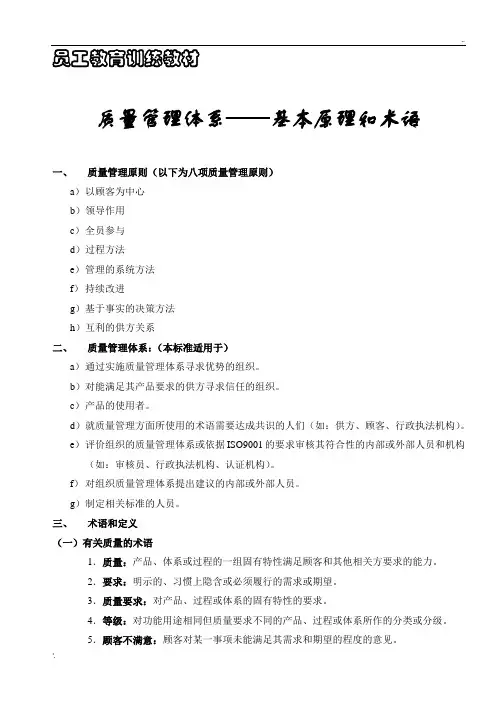 员工教育训练教材

质量管理体系——基本原理和术语

一、 质量管理原则（以下为八项质量管理原则）

a）以顾客为中心

b）领导作用

c）全员参与

d）过程方法

e）管理的系统方法

f）持续改进

g）基于事实的决策方法

h）互利的供方关系

二、 质量管理体系：（本标准适用于）

a）通过实施质量管理体系寻求优势的组织。

b）对能满足其产品要求的供方寻求信任的组织。

c）产品的使用者。

d）就质量管理方面所使用的术语需要达成共识的人们（如：供方、顾客、行政执法机构）。

e）评价组织的质量管理体系或依据ISO9001的要求审核其符合性的内部或外部人员和机构（如：审核员、行政执法机构、认证机构）。

f）对组织质量管理体系提出建议的内部或外部人员。

g）制定相关标准的人员。

三、 术语和定义

（一）有关质量的术语

1．质量：产品、体系或过程的一组固有特性满足顾客和其他相关方要求的能力。

2．要求：明示的、习惯上隐含或必须履行的需求或期望。

3．质量要求：对产品、过程或体系的固有特性的要求。

4．等级：对功能用途相同但质量要求不同的产品、过程或体系所作的分类或分级。

5．顾客不满意：顾客对某一事项未能满足其需求和期望的程度的意见。